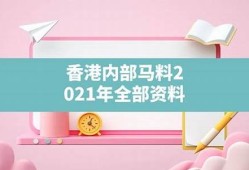 香港内部马料2021年全部资料